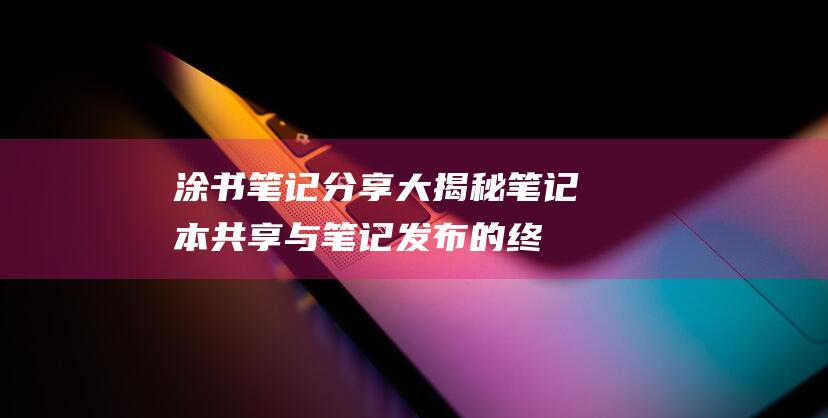 涂书笔记分享大揭秘笔记本共享与笔记发布的终